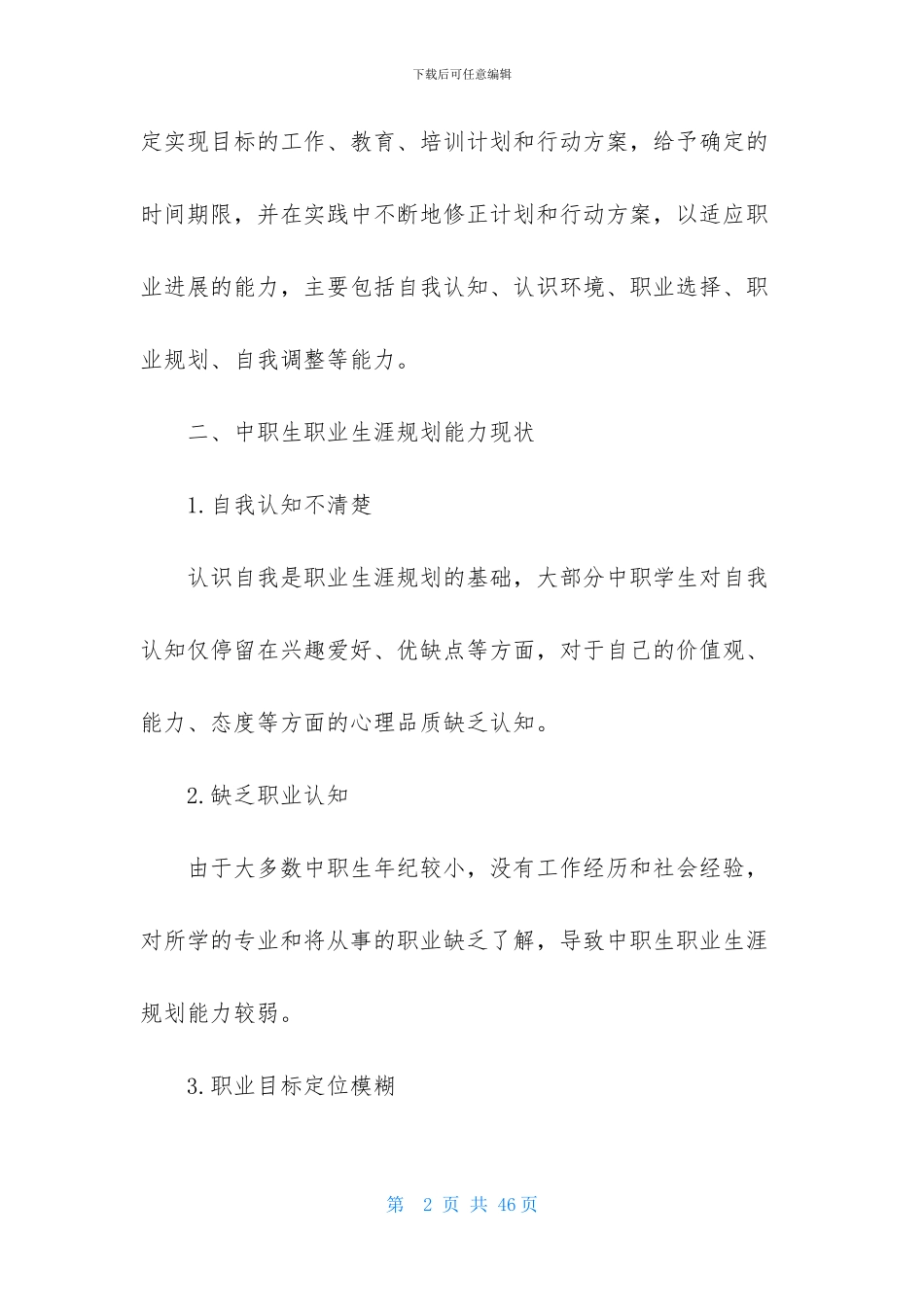 下载后可任意编辑

定实现目标的工作、教育、培训计划和行动方案，给予确定的时间期限，并在实践中不断地修正计划和行动方案，以适应职业进展的能力，主要包括自我认知、认识环境、职业选择、职业规划、自我调整等能力。

二、中职生职业生涯规划能力现状

1.自我认知不清楚

认识自我是职业生涯规划的基础，大部分中职学生对自我认知仅停留在兴趣爱好、优缺点等方面，对于自己的价值观、能力、态度等方面的心理品质缺乏认知。

2.缺乏职业认知

由于大多数中职生年纪较小，没有工作经历和社会经验，对所学的专业和将从事的职业缺乏了解，导致中职生职业生涯规划能力较弱。

3.职业目标定位模糊

第 2 页 共 46 页